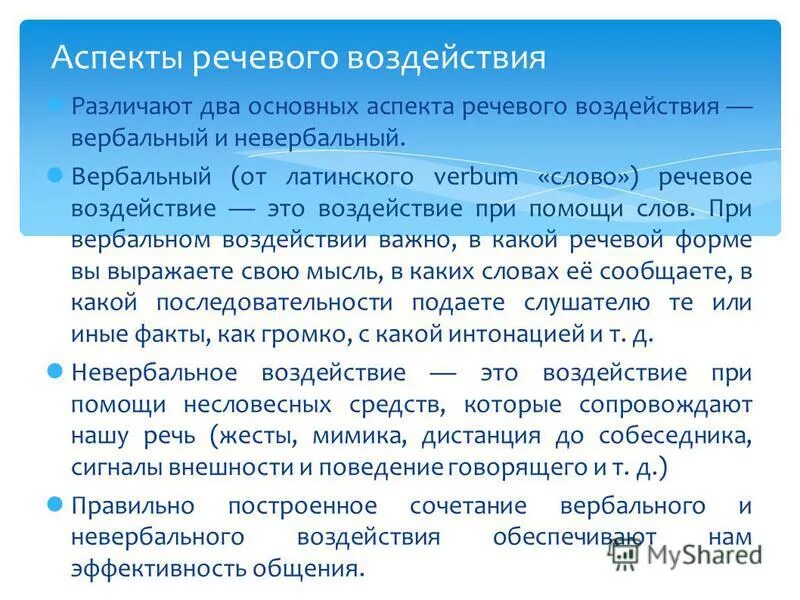 Аспекты речевого воздействия

Различают два основных аспекта речевого воздействия — вербальный и невербальный.

Вербальный (от латинского verbum «слово») речевое воздействие — это воздействие при помощи слов. При вербальном воздействии важно, в какой речевой форме вы выражаете свою мысль, в каких словах её сообщаете, в какой последовательности подаете слушателю те или иные факты, как громко, с какой интонацией и т. д.

Невербальное воздействие — это воздействие при помощи несловесных средств, которые сопровождают нашу речь (жесты, мимика, дистанция до собеседника, сигналы внешности и поведение говорящего и т. д.)

Правильно построенное сочетание вербального и невербального воздействия обеспечивают нам эффективность общения.

MyShared